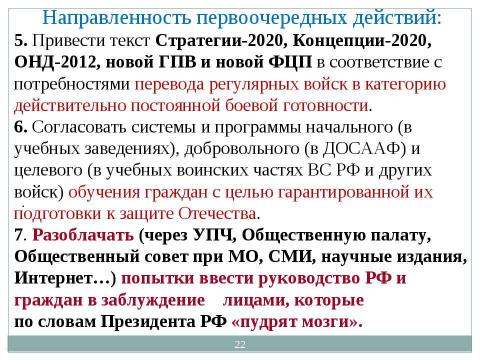 Направленность первоочередных действий:
5. Привести текст Стратегии-2020, Концепции-2020, ОНД-2012, новой ГПВ и новой ФЦП в соответствие с потребностями перевода регулярных войск в категорию действительно постоянной боевой готовности.
6. Согласовать системы и программы начального (в учебных заведениях), добровольного (в ДОСААФ) и целевого (в учебных воинских частях ВС РФ и других войск) обучения граждан с целью гарантированной их подготовки к защите Отечества.
7. Разоблачать (через УПЧ, Общественную палату, Общественный совет при МО, СМИ, научные издания, Интернет…) попытки ввести руководство РФ и граждан в заблуждение лицами, которые по словам Президента РФ «пудрят мозги».

22